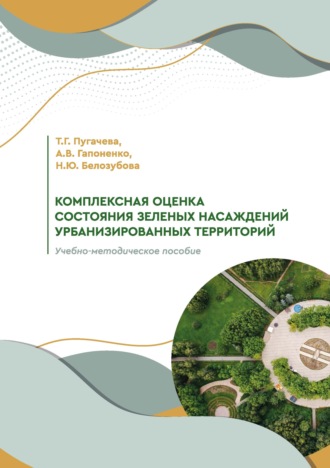 Т.Г. Пугачева,
А.В. Гапоненко,
Н.Ю. Белозубова

КОМПЛЕКСНАЯ ОЦЕНКА СОСТОЯНИЯ ЗЕЛЕНЫХ НАСАЖДЕНИЙ УРБАНИЗИРОВАННЫХ ТЕРРИТОРИЙ

Учебно-методическое пособие